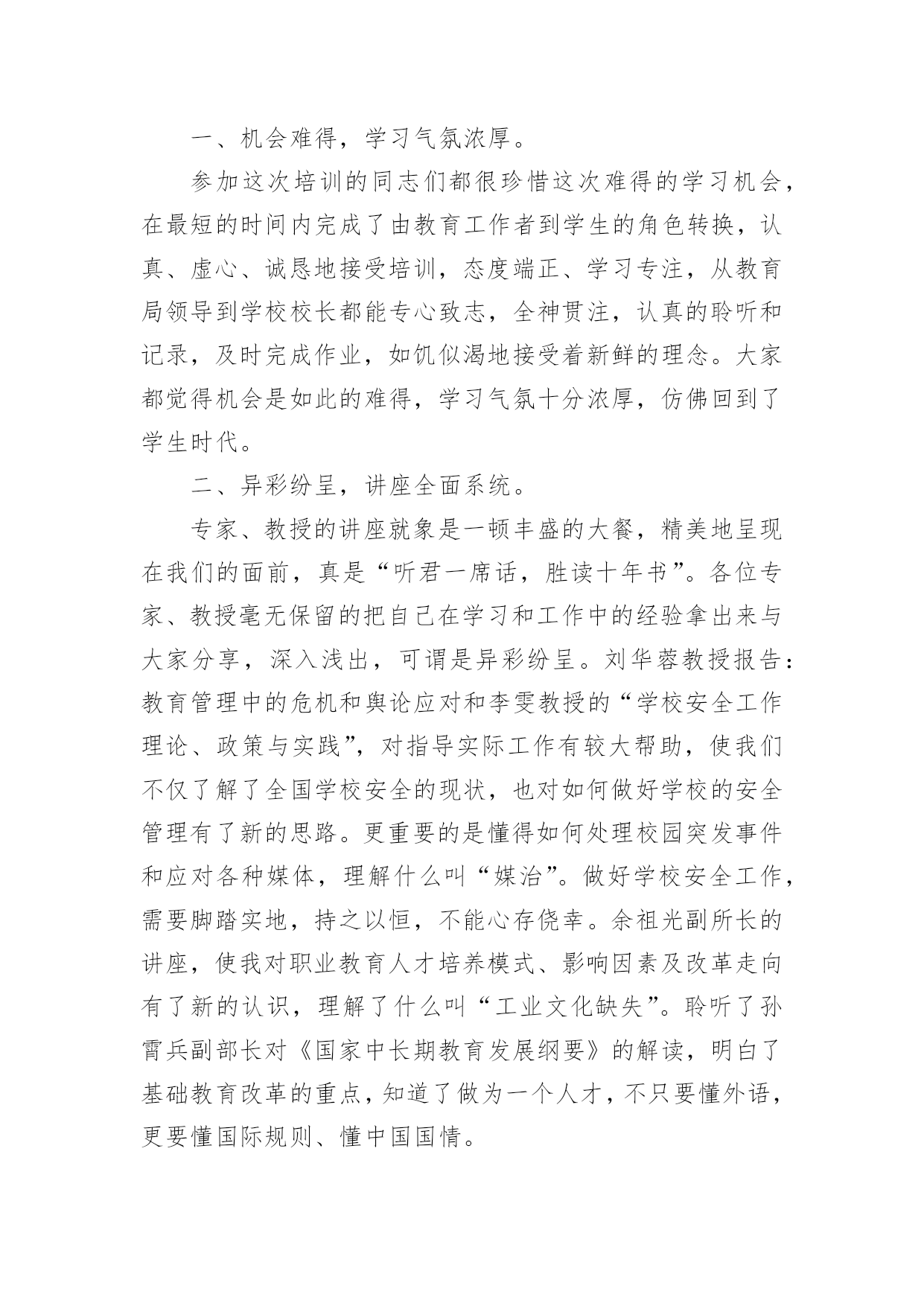 一、机会难得，学习气氛浓厚。

参加这次培训的同志们都很珍惜这次难得的学习机会，在最短的时间内完成了由教育工作者到学生的角色转换，认真、虚心、诚恳地接受培训，态度端正、学习专注，从教育局领导到学校校长都能专心致志，全神贯注，认真的聆听和记录，及时完成作业，如饥似渴地接受着新鲜的理念。大家都觉得机会是如此的难得，学习气氛十分浓厚，仿佛回到了学生时代。

二、异彩纷呈，讲座全面系统。

专家、教授的讲座就象是一顿丰盛的大餐，精美地呈现在我们的面前，真是“听君一席话，胜读十年书”。各位专家、教授毫无保留的把自己在学习和工作中的经验拿出来与大家分享，深入浅出，可谓是异彩纷呈。刘华蓉教授报告：教育管理中的危机和舆论应对和李雯教授的“学校安全工作理论、政策与实践”，对指导实际工作有较大帮助，使我们不仅了解了全国学校安全的现状，也对如何做好学校的安全管理有了新的思路。更重要的是懂得如何处理校园突发事件和应对各种媒体，理解什么叫“媒治”。做好学校安全工作，需要脚踏实地，持之以恒，不能心存侥幸。余祖光副所长的讲座，使我对职业教育人才培养模式、影响因素及改革走向有了新的认识，理解了什么叫“工业文化缺失”。聆听了孙霄兵副部长对《国家中长期教育发展纲要》的解读，明白了基础教育改革的重点，知道了做为一个人才，不只要懂外语，更要懂国际规则、懂中国国情。